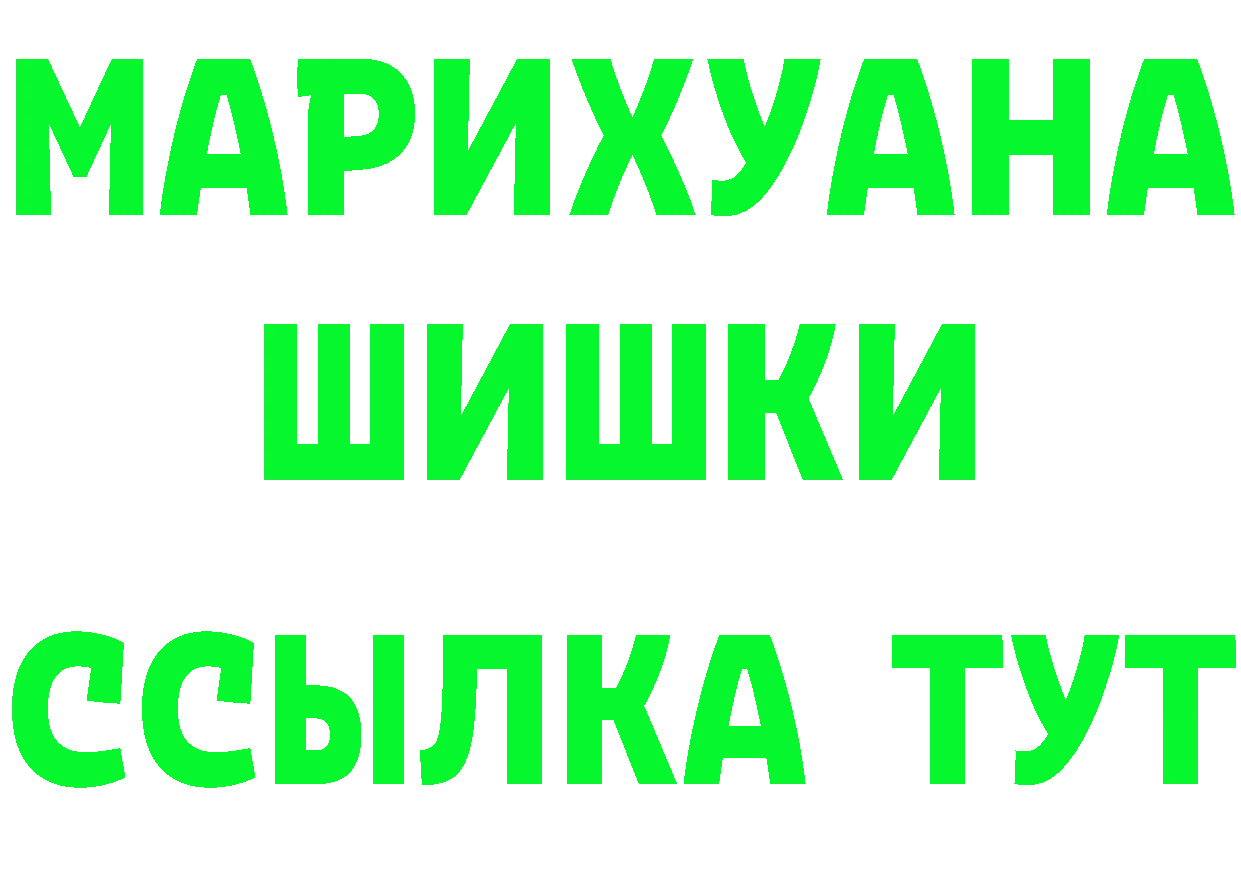 МАРИХУАНА
ШИШКИ
ССЫЛКА ТУТ